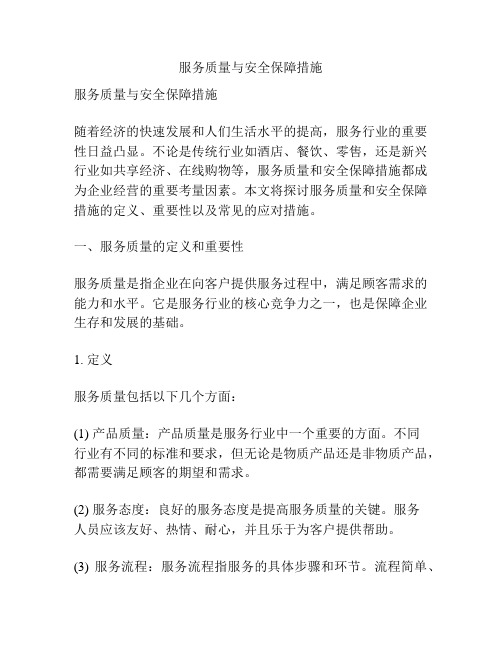 服务质量与安全保障措施

服务质量与安全保障措施

随着经济的快速发展和人们生活水平的提高，服务行业的重要性日益凸显。不论是传统行业如酒店、餐饮、零售，还是新兴行业如共享经济、在线购物等，服务质量和安全保障措施都成为企业经营的重要考量因素。本文将探讨服务质量和安全保障措施的定义、重要性以及常见的应对措施。

一、服务质量的定义和重要性

服务质量是指企业在向客户提供服务过程中，满足顾客需求的能力和水平。它是服务行业的核心竞争力之一，也是保障企业生存和发展的基础。

1. 定义

服务质量包括以下几个方面：

(1) 产品质量：产品质量是服务行业中一个重要的方面。不同行业有不同的标准和要求，但无论是物质产品还是非物质产品，都需要满足顾客的期望和需求。

(2) 服务态度：良好的服务态度是提高服务质量的关键。服务人员应该友好、热情、耐心，并且乐于为客户提供帮助。

(3) 服务流程：服务流程指服务的具体步骤和环节。流程简单、